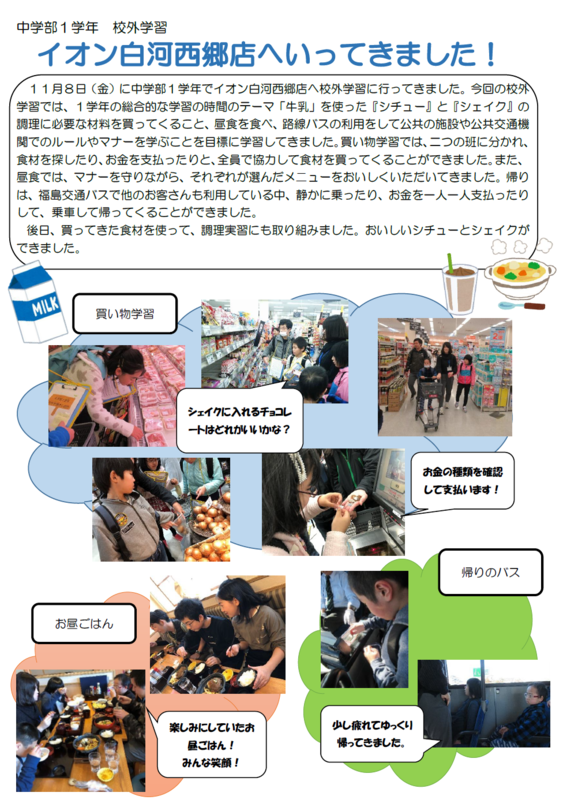 中学部１学年　校外学習

イオン白河西郷店へいってきました！

１１月８日（金）に中学部１学年でイオン白河西郷店へ校外学習に行ってきました。今回の校外学習では、１学年の総合的な学習の時間のテーマ「牛乳」を使った『シチュー』と『シェイク』の調理に必要な材料を買ってくること、昼食を食べ、路線バスの利用をして公共の施設や公共交通機関でのルールやマナーを学ぶことを目標に学習してきました。買い物学習では、二つの班に分かれ、食材を探したり、お金を支払ったりと、全員で協力して食材を買ってくることができました。また、昼食では、マナーを守りながら、それぞれが選んだメニューをおいしくいただいてきました。帰りは、福島交通バスで他のお客さんも利用している中、静かに乗ったり、お金を一人一人支払ったりして、乗車して帰ってくることができました。

後日、買ってきた食材を使って、調理実習にも取り組みました。おいしいシチューとシェイクができました。

MILK

買い物学習

シェイクに入れるチョコレートはどれがいいかな？

お金の種類を確認して支払います！

帰りのバス

お昼ごはん

楽しみにしていたお昼ごはん！
みんな笑顔！

少し疲れてゆっくり帰ってきました。